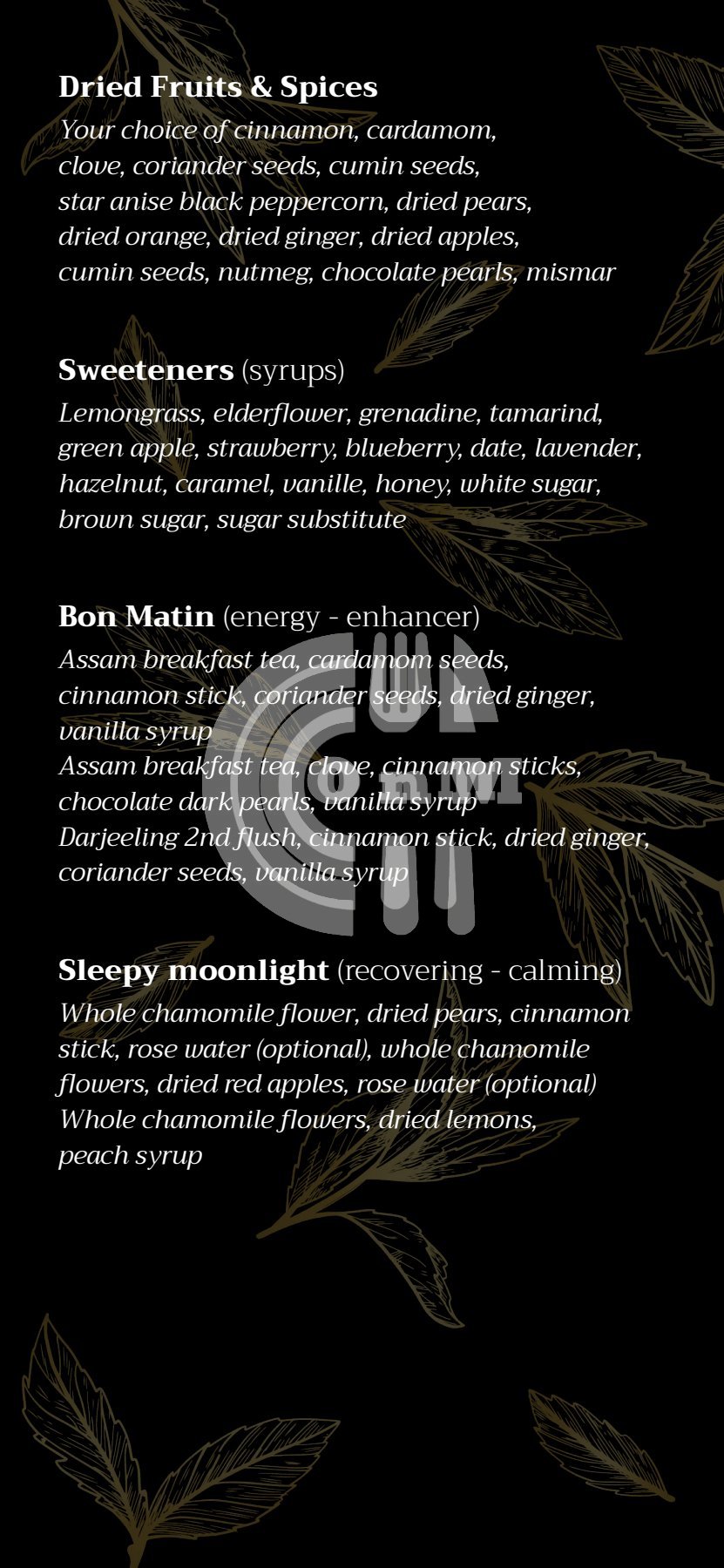 Dried Fruits & Spices

Your choice of cinnamon, cardamom, clove, coriander seeds, cumin seeds, star anise black peppercorn, dried pears, dried orange, dried ginger, dried apples, cumin seeds, nutmeg, chocolate pearls, mismar

Sweeteners (syrups)

Lemongrass, elderflower, grenadine, tamarind, green apple, strawberry, blueberry, date, lavender, hazelnut, caramel, vanille, honey, white sugar, brown sugar, sugar substitute

Bon Matin (energy - enhancer)

Assam breakfast tea, cardamom seeds, cinnamon stick, coriander seeds, dried ginger, vanilla syrup
Assam breakfast tea, clove, cinnamon sticks, chocolate dark pearls, vanilla syrup
Darjeeling 2nd flush, cinnamon stick, dried ginger, coriander seeds, vanilla syrup

Sleepy moonlight (recovering - calming)

Whole chamomile flower, dried pears, cinnamon stick, rose water (optional), whole chamomile flowers, dried red apples, rose water (optional)
Whole chamomile flowers, dried lemons, peach syrup